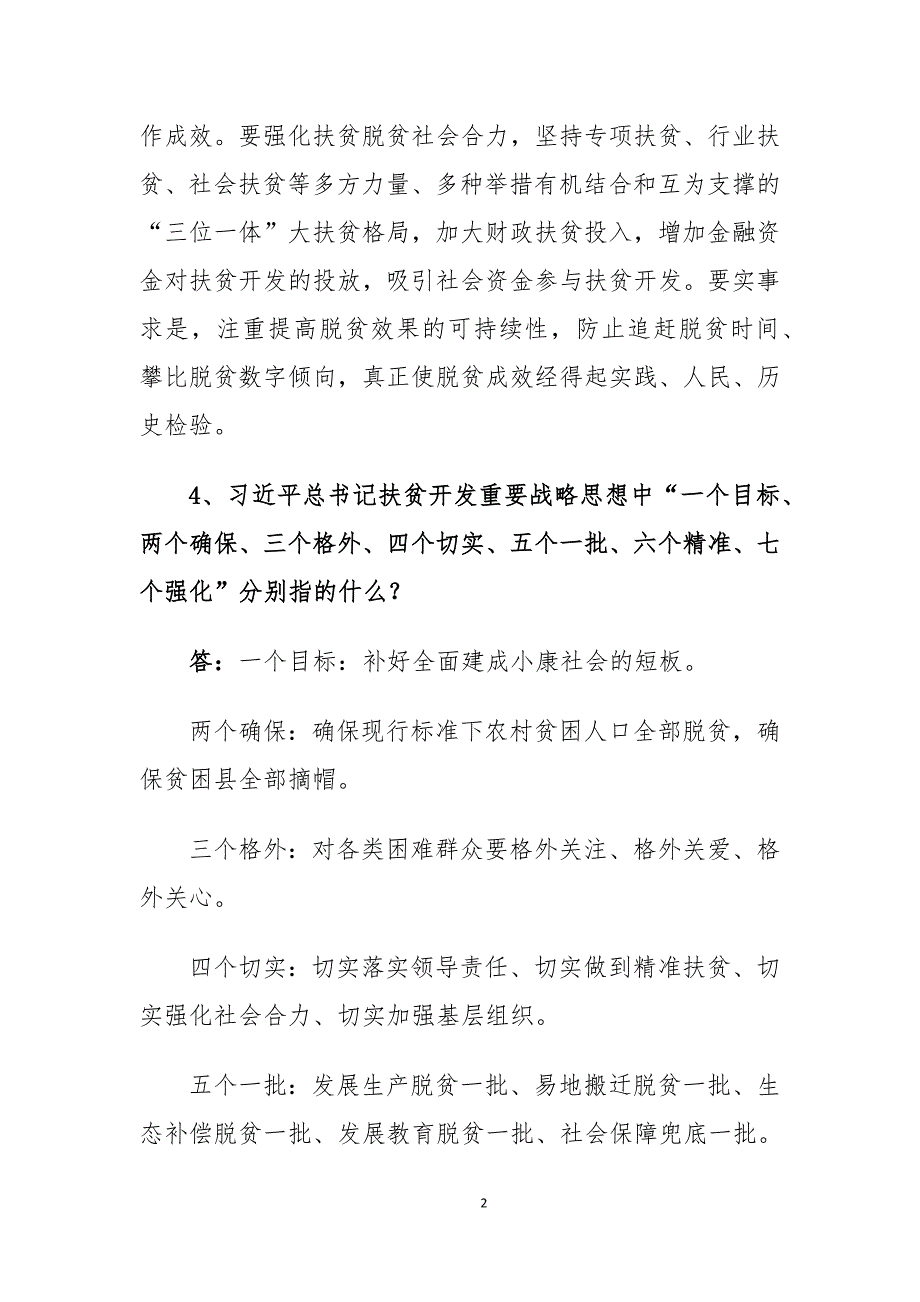 作成效。要强化扶贫脱贫社会合力，坚持专项扶贫、行业扶贫、社会扶贫等多方力量、多种举措有机结合和互为支撑的“三位一体”大扶贫格局，加大财政扶贫投入，增加金融资金对扶贫开发的投放，吸引社会资金参与扶贫开发。要实事求是，注重提高脱贫效果的可持续性，防止追赶脱贫时间、攀比脱贫数字倾向，真正使脱贫成效经得起实践、人民、历史检验。

4、习近平总书记扶贫开发重要战略思想中“一个目标、两个确保、三个格外、四个切实、五个一批、六个精准、七个强化”分别指的什么？

答：一个目标：补好全面建成小康社会的短板。

两个确保：确保现行标准下农村贫困人口全部脱贫，确保贫困县全部摘帽。

三个格外：对各类困难群众要格外关注、格外关爱、格外关心。

四个切实：切实落实领导责任、切实做到精准扶贫、切实强化社会合力、切实加强基层组织。

五个一批：发展生产脱贫一批、易地搬迁脱贫一批、生态补偿脱贫一批、发展教育脱贫一批、社会保障兜底一批。

2